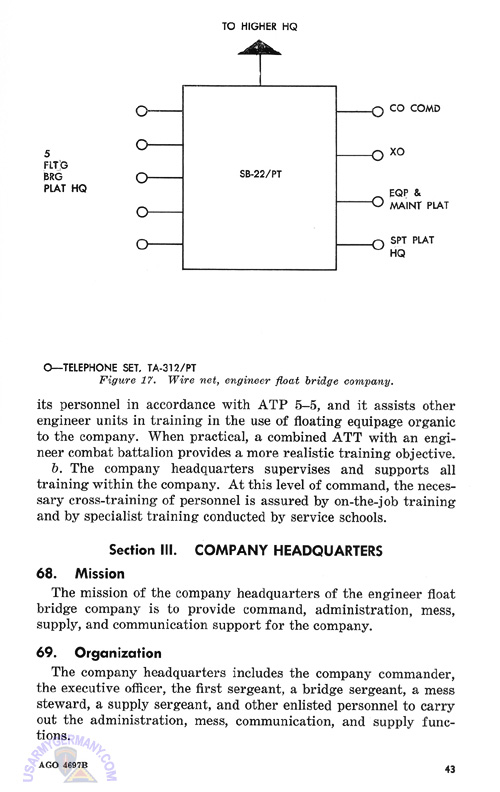 TO HIGHER HQ

5
FLT'G
BRG
PLAT HQ

SB-22/PT

CO COMD

XO

EQP &
MAINT PLAT

SPT PLAT
HQ

O—TELEPHONE SET, TA-312/PT

Figure 17. Wire net, engineer float bridge company.

its personnel in accordance with ATP 5–5, and it assists other engineer units in training in the use of floating equipage organic to the company. When practical, a combined ATT with an engineer combat battalion provides a more realistic training objective.

b. The company headquarters supervises and supports all training within the company. At this level of command, the necessary cross-training of personnel is assured by on-the-job training and by specialist training conducted by service schools.

Section III. COMPANY HEADQUARTERS

68. Mission

The mission of the company headquarters of the engineer float bridge company is to provide command, administration, mess, supply, and communication support for the company.

69. Organization

The company headquarters includes the company commander, the executive officer, the first sergeant, a bridge sergeant, a mess steward, a supply sergeant, and other enlisted personnel to carry out the administration, mess, communication, and supply functions.

USARMYGERMANY.COM

AGO 4697B

43